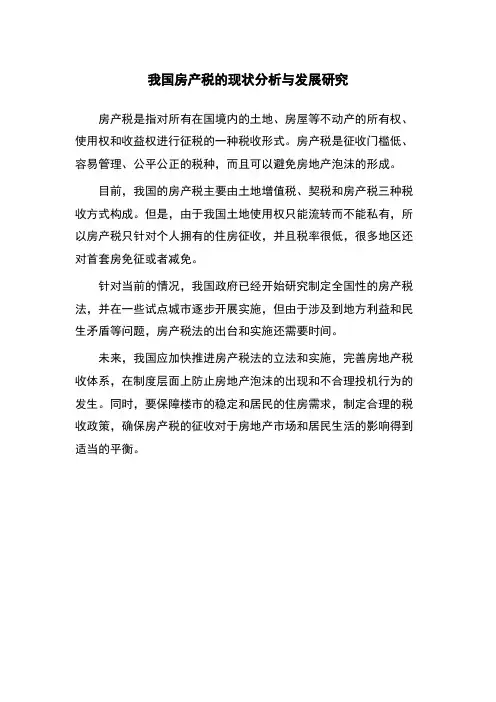 我国房产税的现状分析与发展研究

房产税是指对所有在国境内的土地、房屋等不动产的所有权、使用权和收益权进行征税的一种税收形式。房产税是征收门槛低、容易管理、公平公正的税种，而且可以避免房地产泡沫的形成。

目前，我国的房产税主要由土地增值税、契税和房产税三种税收方式构成。但是，由于我国土地使用权只能流转而不能私有，所以房产税只针对个人拥有的住房征收，并且税率很低，很多地区还对首套房免征或者减免。

针对当前的情况，我国政府已经开始研究制定全国性的房产税法，并在一些试点城市逐步开展实施，但由于涉及到地方利益和民生矛盾等问题，房产税法的出台和实施还需要时间。

未来，我国应加快推进房产税法的立法和实施，完善房地产税收体系，在制度层面上防止房地产泡沫的出现和不合理投机行为的发生。同时，要保障楼市的稳定和居民的住房需求，制定合理的税收政策，确保房产税的征收对于房地产市场和居民生活的影响得到适当的平衡。